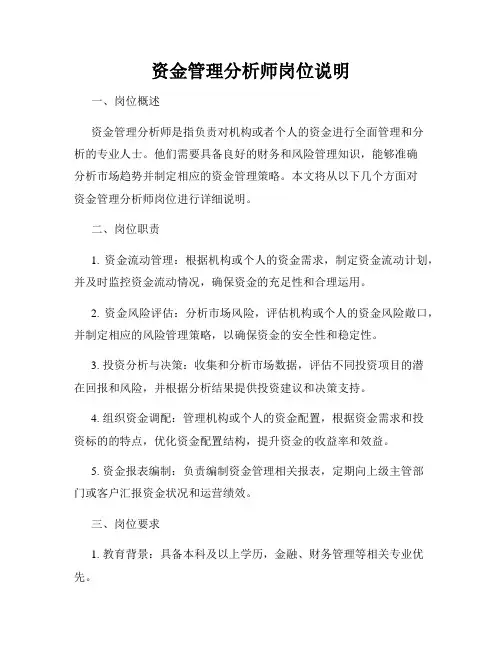 资金管理分析师岗位说明

一、岗位概述

资金管理分析师是指负责对机构或者个人的资金进行全面管理和分析的专业人士。他们需要具备良好的财务和风险管理知识，能够准确分析市场趋势并制定相应的资金管理策略。本文将从以下几个方面对资金管理分析师岗位进行详细说明。

二、岗位职责

1. 资金流动管理：根据机构或个人的资金需求，制定资金流动计划，并及时监控资金流动情况，确保资金的充足性和合理运用。

2. 资金风险评估：分析市场风险，评估机构或个人的资金风险敞口，并制定相应的风险管理策略，以确保资金的安全性和稳定性。

3. 投资分析与决策：收集和分析市场数据，评估不同投资项目的潜在回报和风险，并根据分析结果提供投资建议和决策支持。

4. 组织资金调配：管理机构或个人的资金配置，根据资金需求和投资标的的特点，优化资金配置结构，提升资金的收益率和效益。

5. 资金报表编制：负责编制资金管理相关报表，定期向上级主管部门或客户汇报资金状况和运营绩效。

三、岗位要求

1. 教育背景：具备本科及以上学历，金融、财务管理等相关专业优先。